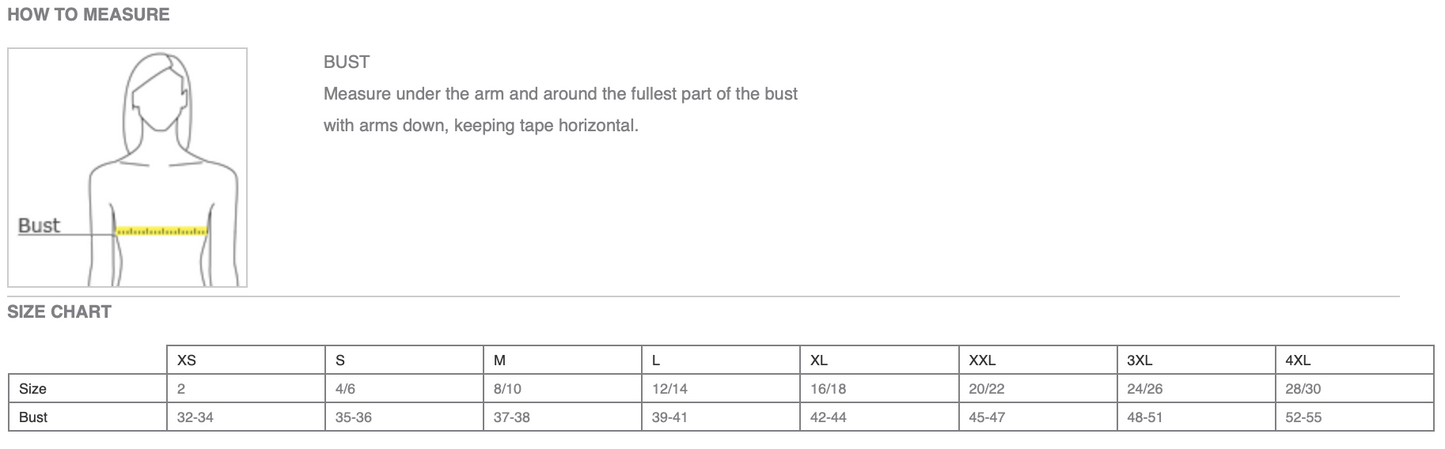 HOW TO MEASURE

Bust

BUST

Measure under the arm and around the fullest part of the bust with arms down, keeping tape horizontal.

SIZE CHART

| | XS | S | M | L | XL | XXL | 3XL | 4XL |
|---|---|---|---|---|---|---|---|---|
| Size | 2 | 4/6 | 8/10 | 12/14 | 16/18 | 20/22 | 24/26 | 28/30 |
| Bust | 32-34 | 35-36 | 37-38 | 39-41 | 42-44 | 45-47 | 48-51 | 52-55 |